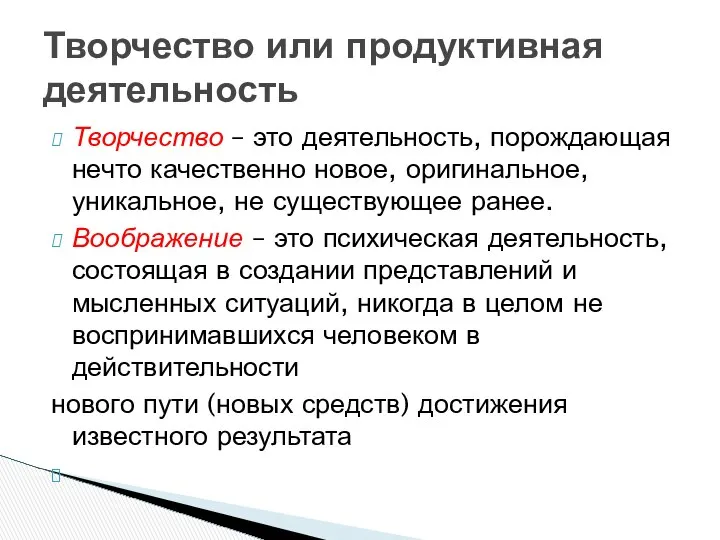 Творчество или продуктивная деятельность

Творчество – это деятельность, порождающая нечто качественно новое, оригинальное, уникальное, не существующее ранее.

Воображение – это психическая деятельность, состоящая в создании представлений и мысленных ситуаций, никогда в целом не воспринимавшихся человеком в действительности

нового пути (новых средств) достижения известного результата